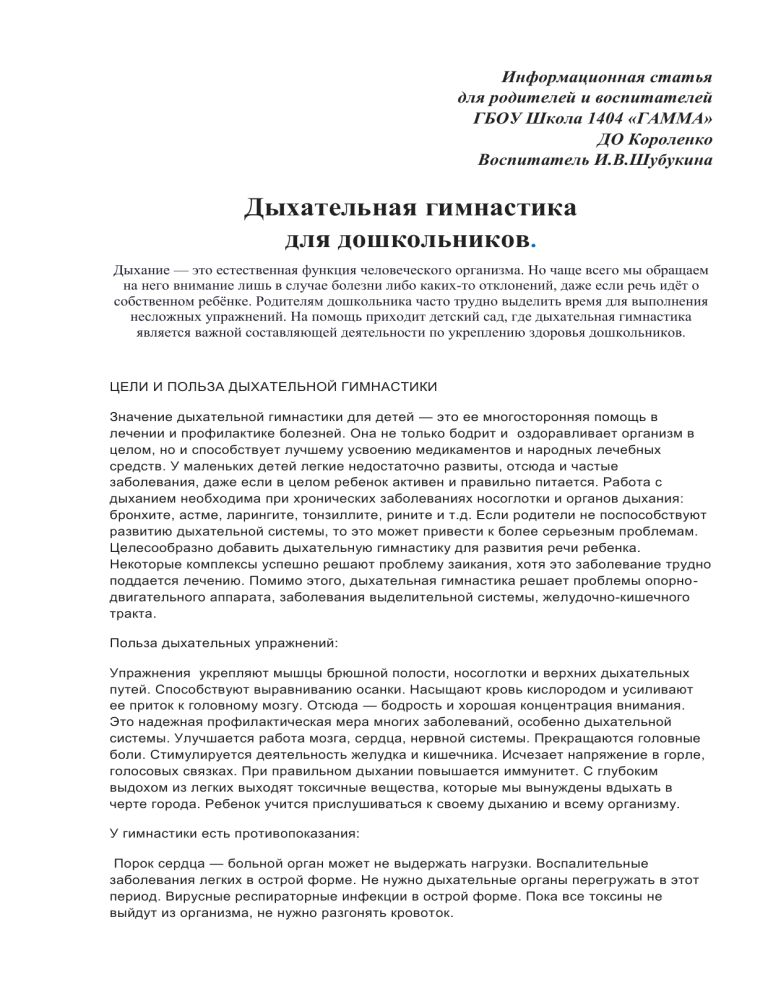 Информационная статья
для родителей и воспитателей
ГБОУ Школа 1404 «ГАММА»
ДО Короленко
Воспитатель И.В.Шубукина

Дыхательная гимнастика
для дошкольников.

Дыхание — это естественная функция человеческого организма. Но чаще всего мы обращаем на него внимание лишь в случае болезни либо каких-то отклонений, даже если речь идёт о собственном ребёнке. Родителям дошкольника часто трудно выделить время для выполнения несложных упражнений. На помощь приходит детский сад, где дыхательная гимнастика является важной составляющей деятельности по укреплению здоровья дошкольников.

ЦЕЛИ И ПОЛЬЗА ДЫХАТЕЛЬНОЙ ГИМНАСТИКИ

Значение дыхательной гимнастики для детей — это ее многосторонняя помощь в лечении и профилактике болезней. Она не только бодрит и оздоравливает организм в целом, но и способствует лучшему усвоению медикаментов и народных лечебных средств. У маленьких детей легкие недостаточно развиты, отсюда и частые заболевания, даже если в целом ребенок активен и правильно питается. Работа с дыханием необходима при хронических заболеваниях носоглотки и органов дыхания: бронхите, астме, ларингите, тонзиллите, рините и т.д. Если родители не поспособствуют развитию дыхательной системы, то это может привести к более серьезным проблемам. Целесообразно добавить дыхательную гимнастику для развития речи ребенка. Некоторые комплексы успешно решают проблему заикания, хотя это заболевание трудно поддается лечению. Помимо этого, дыхательная гимнастика решает проблемы опорно-двигательного аппарата, заболевания выделительной системы, желудочно-кишечного тракта.

Польза дыхательных упражнений:

Упражнения укрепляют мышцы брюшной полости, носоглотки и верхних дыхательных путей. Способствуют выравниванию осанки. Насыщают кровь кислородом и усиливают ее приток к головному мозгу. Отсюда — бодрость и хорошая концентрация внимания. Это надежная профилактическая мера многих заболеваний, особенно дыхательной системы. Улучшается работа мозга, сердца, нервной системы. Прекращаются головные боли. Стимулируется деятельность желудка и кишечника. Исчезает напряжение в горле, голосовых связках. При правильном дыхании повышается иммунитет. С глубоким выдохом из легких выходят токсичные вещества, которые мы вынуждены вдыхать в черте города. Ребенок учится прислушиваться к своему дыханию и всему организму.

У гимнастики есть противопоказания:

Порок сердца — больной орган может не выдержать нагрузки. Воспалительные заболевания легких в острой форме. Не нужно дыхательные органы перегружать в этот период. Вирусные респираторные инфекции в острой форме. Пока все токсины не выйдут из организма, не нужно разгонять кровоток.